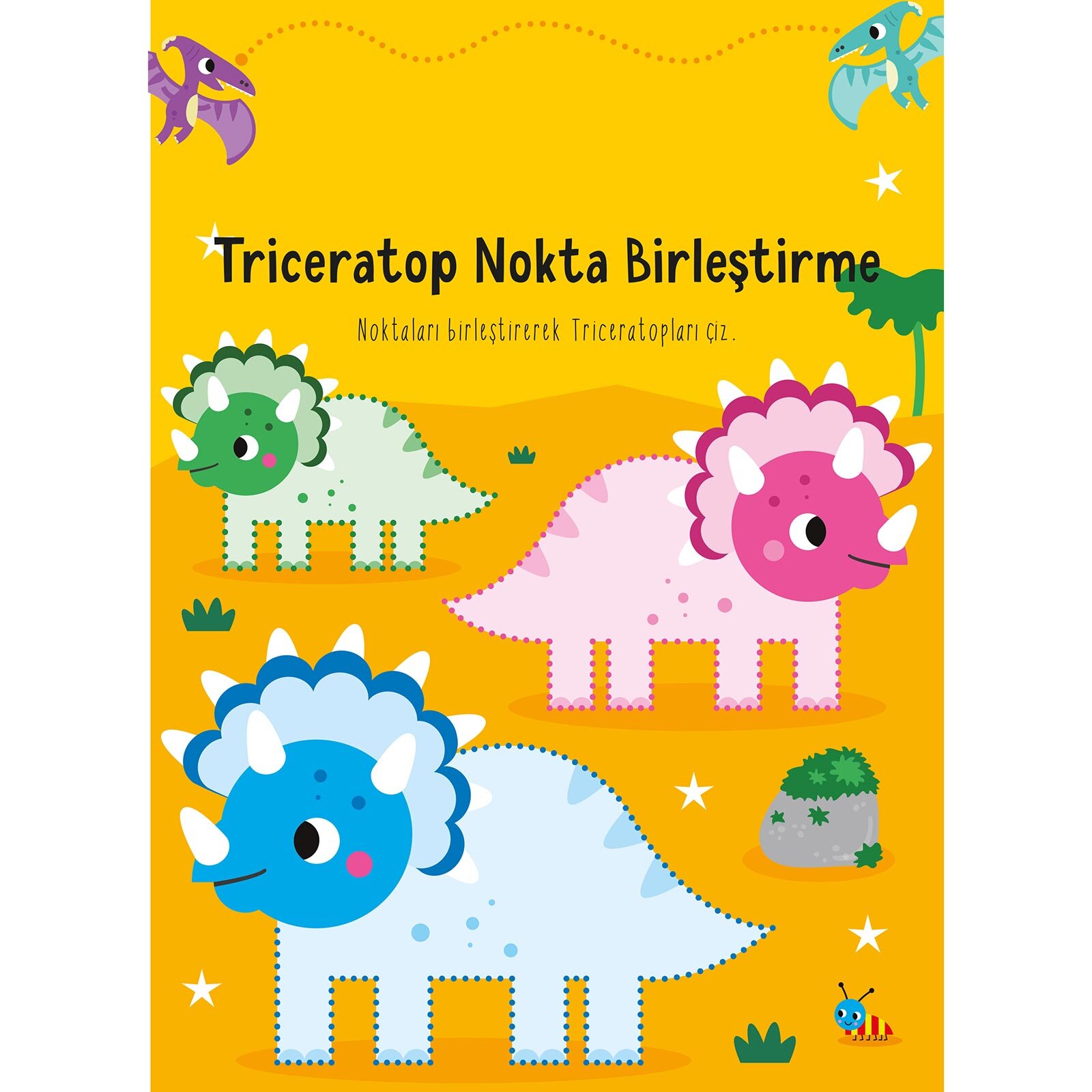 Triceratop Nokta Birleştirme

Noktaları birleştirerek Triceratopları çiz.